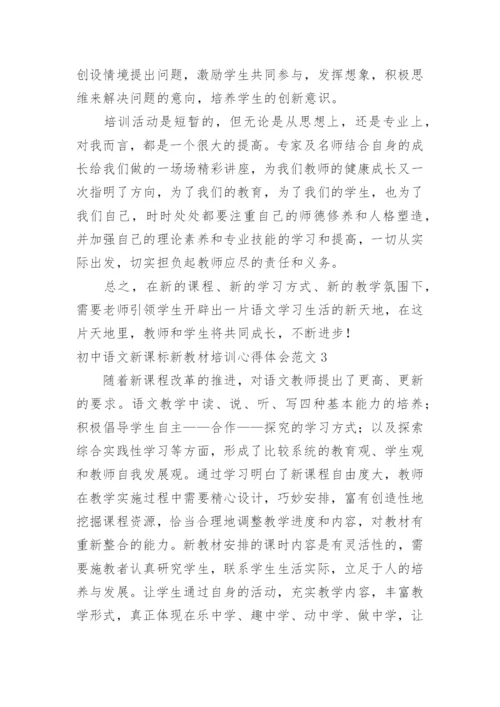 创设情境提出问题，激励学生共同参与，发挥想象，积极思维来解决问题的意向，培养学生的创新意识。

培训活动是短暂的，但无论是从思想上，还是专业上，对我而言，都是一个很大的提高。专家及名师结合自身的成长给我们做的一场场精彩讲座，为我们教师的健康成长又一次指明了方向，为了我们的教育，为了我们的学生，也为了我们自己，时时处处都要注重自己的师德修养和人格塑造，并加强自己的理论素养和专业技能的学习和提高，一切从实际出发，切实担负起教师应尽的责任和义务。

总之，在新的课程、新的学习方式、新的教学氛围下，需要老师引领学生开辟出一片语文学习生活的新天地，在这片天地里，教师和学生将共同成长，不断进步！

初中语文新课标新教材培训心得体会范文 3

随着新课程改革的推进，对语文教师提出了更高、更新的要求。语文教学中读、说、听、写四种基本能力的培养；积极倡导学生自主——合作——探究的学习方式；以及探索综合实践性学习等方面，形成了比较系统的教育观、学生观和教师自我发展观。通过学习明白了新课程自由度大，教师在教学实施过程中需要精心设计，巧妙安排，富有创造性地挖掘课程资源，恰当合理地调整教学进度和内容，对教材有重新整合的能力。新教材安排的课时内容是有灵活性的，需要施教者认真研究学生，联系学生生活实际，立足于人的培养与发展。让学生通过自身的活动，充实教学内容，丰富教学形式，真正体现在乐中学、趣中学、动中学、做中学，让